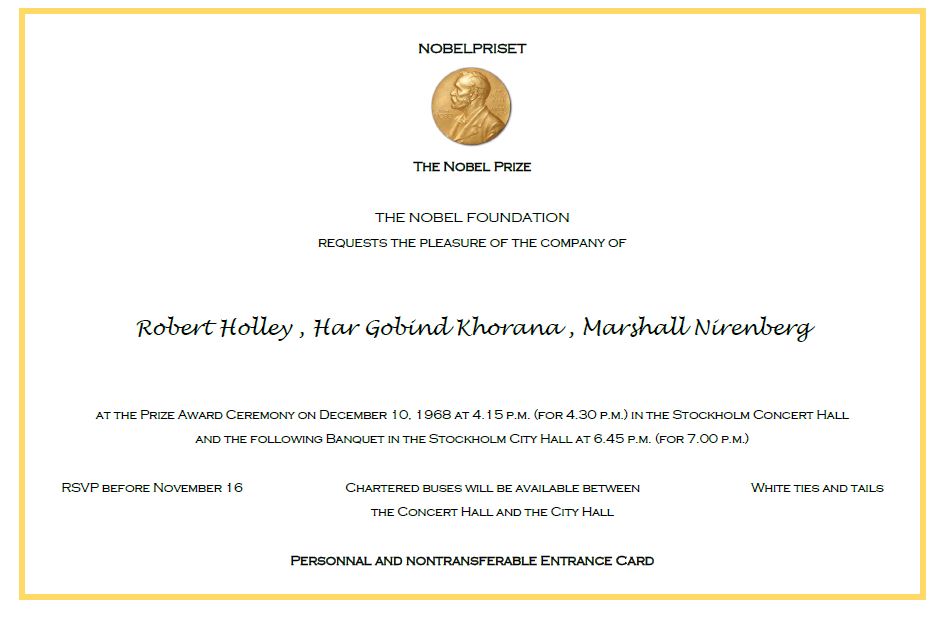 NOBELPRISET

THE NOBEL PRIZE

THE NOBEL FOUNDATION
REQUESTS THE PLEASURE OF THE COMPANY OF

Robert Holley , Har Gobind Khorana , Marshall Nirenberg

AT THE PRIZE AWARD CEREMONY ON DECEMBER 10, 1968 AT 4.15 P.M. (FOR 4.30 P.M.) IN THE STOCKHOLM CONCERT HALL AND THE FOLLOWING BANQUET IN THE STOCKHOLM CITY HALL AT 6.45 P.M. (FOR 7.00 P.M.)

RSVP BEFORE NOVEMBER 16

CHARTERED BUSES WILL BE AVAILABLE BETWEEN THE CONCERT HALL AND THE CITY HALL

WHITE TIES AND TAILS

PERSONNAL AND NONTRANSFERABLE ENTRANCE CARD